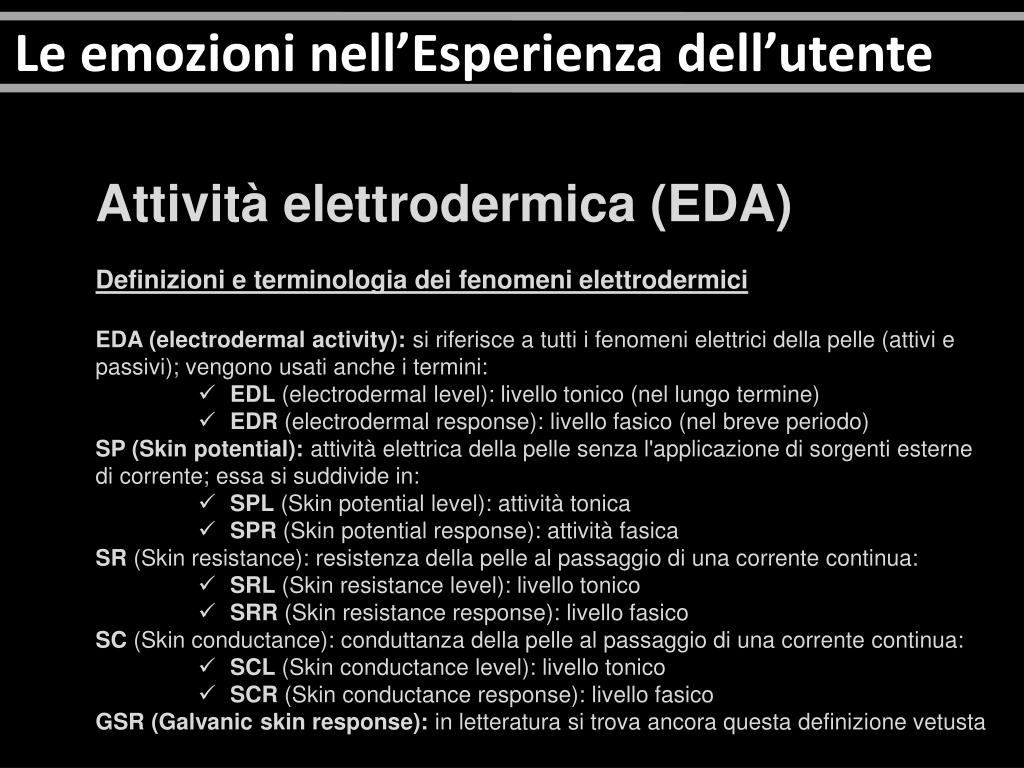 Le emozioni nell’Esperienza dell’utente

Attività elettrodermica (EDA)

Definizioni e terminologia dei fenomeni elettrodermici

EDA (electrodermal activity): si riferisce a tutti i fenomeni elettrici della pelle (attivi e passivi); vengono usati anche i termini:
✓ EDL (electrodermal level): livello tonico (nel lungo termine)
✓ EDR (electrodermal response): livello fasico (nel breve periodo)
SP (Skin potential): attività elettrica della pelle senza l'applicazione di sorgenti esterne di corrente; essa si suddivide in:
✓ SPL (Skin potential level): attività tonica
✓ SPR (Skin potential response): attività fasica
SR (Skin resistance): resistenza della pelle al passaggio di una corrente continua:
✓ SRL (Skin resistance level): livello tonico
✓ SRR (Skin resistance response): livello fasico
SC (Skin conductance): conduttanza della pelle al passaggio di una corrente continua:
✓ SCL (Skin conductance level): livello tonico
✓ SCR (Skin conductance response): livello fasico
GSR (Galvanic skin response): in letteratura si trova ancora questa definizione vetusta